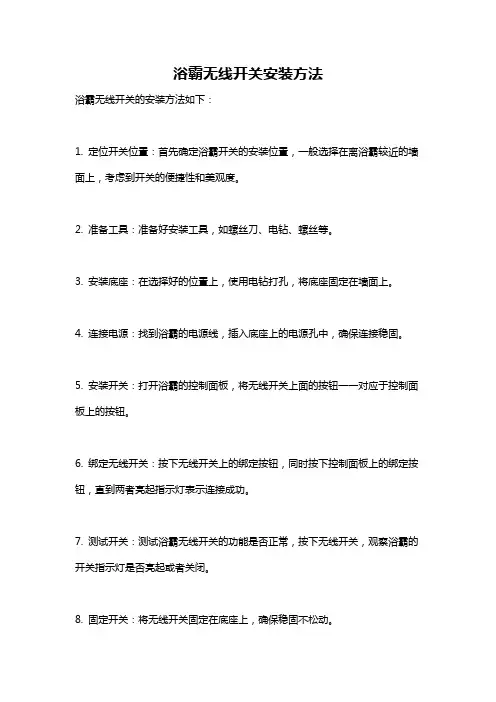 浴霸无线开关安装方法

浴霸无线开关的安装方法如下：

1. 定位开关位置：首先确定浴霸开关的安装位置，一般选择在离浴霸较近的墙面上，考虑到开关的便捷性和美观度。

2. 准备工具：准备好安装工具，如螺丝刀、电钻、螺丝等。

3. 安装底座：在选择好的位置上，使用电钻打孔，将底座固定在墙面上。

4. 连接电源：找到浴霸的电源线，插入底座上的电源孔中，确保连接稳固。

5. 安装开关：打开浴霸的控制面板，将无线开关上面的按钮一一对应于控制面板上的按钮。

6. 绑定无线开关：按下无线开关上的绑定按钮，同时按下控制面板上的绑定按钮，直到两者亮起指示灯表示连接成功。

7. 测试开关：测试浴霸无线开关的功能是否正常，按下无线开关，观察浴霸的开关指示灯是否亮起或者关闭。

8. 固定开关：将无线开关固定在底座上，确保稳固不松动。